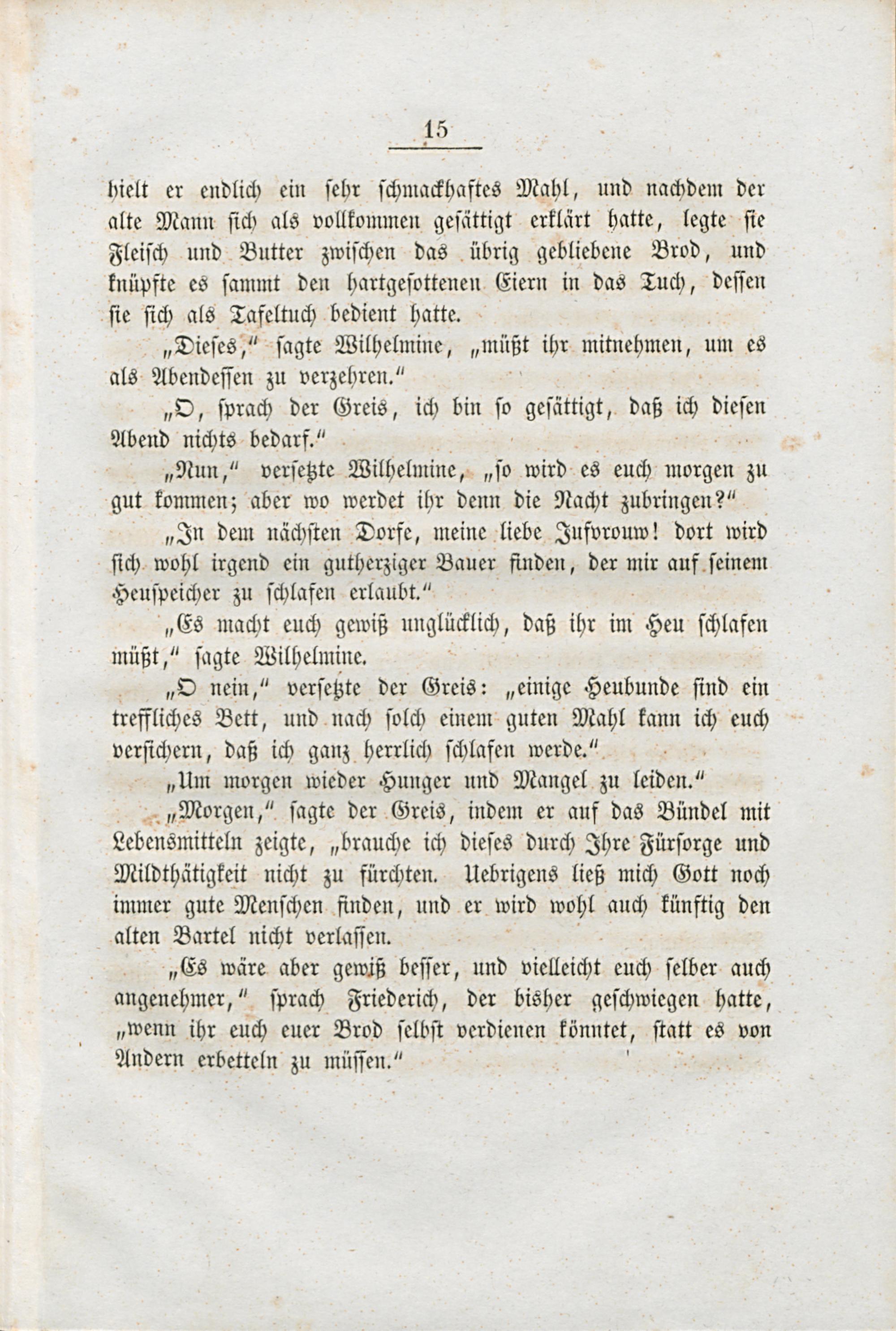 15

hielt er endlich ein sehr schmackhaftes Mahl, und nachdem der alte Mann sich als vollkommen gesättigt erklärt hatte, legte sie Fleisch und Butter zwischen das übrig gebliebene Brod, und knüpfte es sammt den hartgesottenen Eiern in das Tuch, dessen sie sich als Tafeltuch bedient hatte.

„Dieses,“ sagte Wilhelmine, „müßt ihr mitnehmen, um es als Abendessen zu verzehren.“

„O, sprach der Greis, ich bin so gesättigt, daß ich diesen Abend nichts bedarf.“

„Nun,“ versetzte Wilhelmine, „so wird es euch morgen zu gut kommen; aber wo werdet ihr denn die Nacht zubringen?“

„In dem nächsten Dorfe, meine liebe Jufvrouw! dort wird sich wohl irgend ein gutherziger Bauer finden, der mir auf seinem Heuspeicher zu schlafen erlaubt.“

„Es macht euch gewiß unglücklich, daß ihr im Heu schlafen müßt,“ sagte Wilhelmine.

„O nein,“ versetzte der Greis: „einige Heubunde sind ein treffliches Bett, und nach solch einem guten Mahl kann ich euch versichern, daß ich ganz herrlich schlafen werde.“

„Um morgen wieder Hunger und Mangel zu leiden.“

„Morgen,“ sagte der Greis, indem er auf das Bündel mit Lebensmitteln zeigte, „brauche ich dieses durch Ihre Fürsorge und Mildthätigkeit nicht zu fürchten. Uebrigens ließ mich Gott noch immer gute Menschen finden, und er wird wohl auch künftig den alten Bartel nicht verlassen.

„Es wäre aber gewiß besser, und vielleicht euch selber auch angenehmer,“ sprach Friederich, der bisher geschwiegen hatte, „wenn ihr euch euer Brod selbst verdienen könntet, statt es von Andern erbetteln zu müssen.“